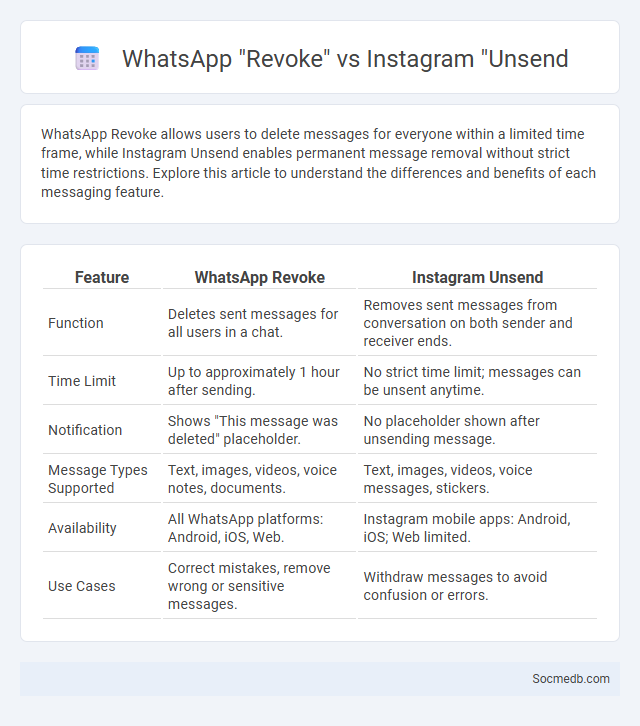 WhatsApp "Revoke" vs Instagram "Unsend

WhatsApp Revoke allows users to delete messages for everyone within a limited time frame, while Instagram Unsend enables permanent message removal without strict time restrictions. Explore this article to understand the differences and benefits of each messaging feature.

| Feature | WhatsApp Revoke | Instagram Unsend |
|---|---|---|
| Function | Deletes sent messages for all users in a chat. | Removes sent messages from conversation on both sender and receiver ends. |
| Time Limit | Up to approximately 1 hour after sending. | No strict time limit; messages can be unsent anytime. |
| Notification | Shows "This message was deleted" placeholder. | No placeholder shown after unsending message. |
| Message Types Supported | Text, images, videos, voice notes, documents. | Text, images, videos, voice messages, stickers. |
| Availability | All WhatsApp platforms: Android, iOS, Web. | Instagram mobile apps: Android, iOS; Web limited. |
| Use Cases | Correct mistakes, remove wrong or sensitive messages. | Withdraw messages to avoid confusion or errors. |

Socmedb.com